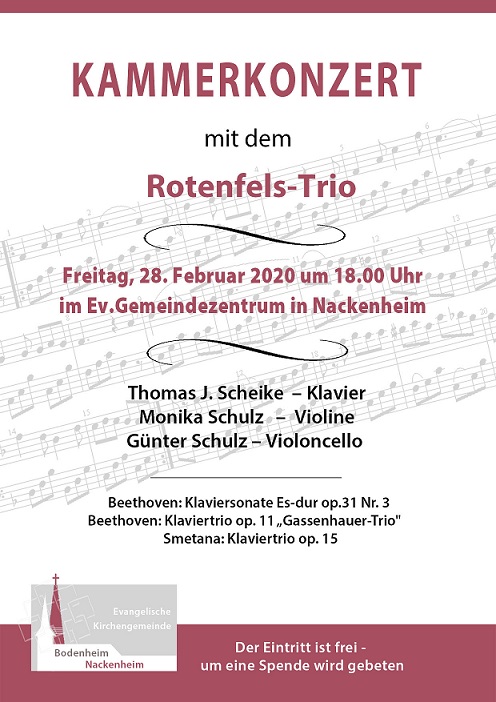 KAMMERKONZERT

mit dem

Rotenfels-Trio

Freitag, 28. Februar 2020 um 18.00 Uhr
im Ev.Gemeindezentrum in Nackenheim

Thomas J. Scheike – Klavier
Monika Schulz – Violine
Günter Schulz – Violoncello

Beethoven: Klaviersonate Es-dur op.31 Nr. 3
Beethoven: Klaviertrio op. 11 „Gassenhauer-Trio"
Smetana: Klaviertrio op. 15

Evangelische Kirchengemeinde
Bodenheim
Nackenheim

Der Eintritt ist frei -
um eine Spende wird gebeten